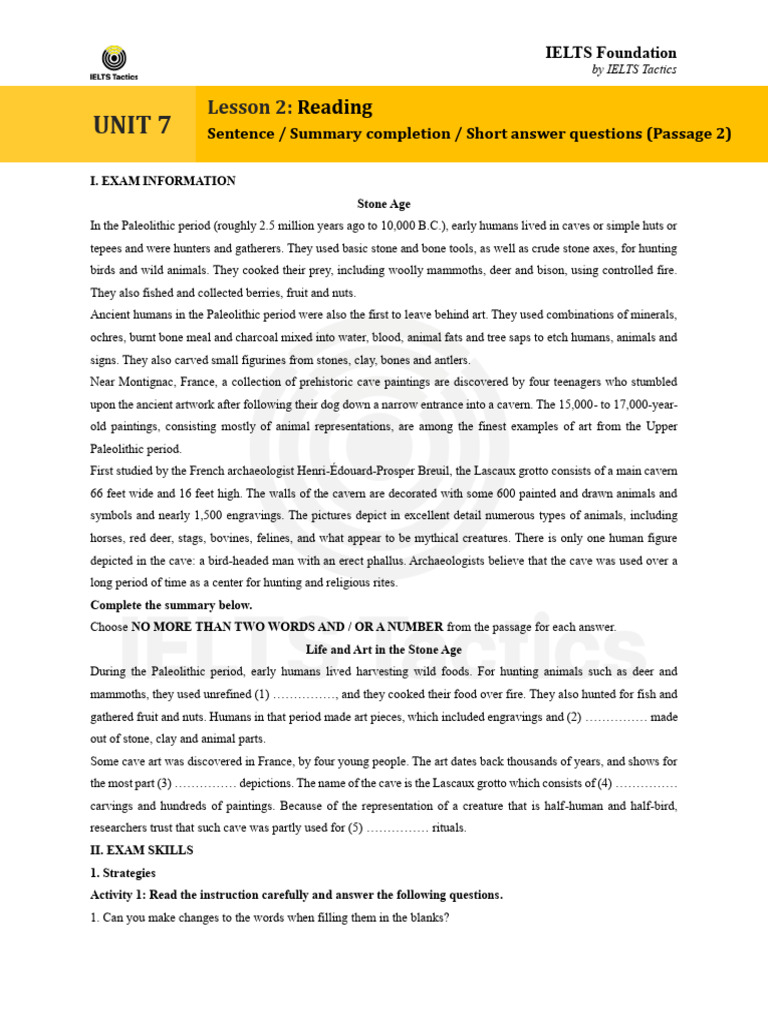 IELTS Tactics

IELTS Foundation
by IELTS Tactics

UNIT 7

Lesson 2: Reading
Sentence / Summary completion / Short answer questions (Passage 2)

I. EXAM INFORMATION

Stone Age

In the Paleolithic period (roughly 2.5 million years ago to 10,000 B.C.), early humans lived in caves or simple huts or tepees and were hunters and gatherers. They used basic stone and bone tools, as well as crude stone axes, for hunting birds and wild animals. They cooked their prey, including woolly mammoths, deer and bison, using controlled fire. They also fished and collected berries, fruit and nuts.

Ancient humans in the Paleolithic period were also the first to leave behind art. They used combinations of minerals, ochres, burnt bone meal and charcoal mixed into water, blood, animal fats and tree saps to etch humans, animals and signs. They also carved small figurines from stones, clay, bones and antlers.

Near Montignac, France, a collection of prehistoric cave paintings are discovered by four teenagers who stumbled upon the ancient artwork after following their dog down a narrow entrance into a cavern. The 15,000- to 17,000-year-old paintings, consisting mostly of animal representations, are among the finest examples of art from the Upper Paleolithic period.

First studied by the French archaeologist Henri-Édouard-Prosper Breuil, the Lascaux grotto consists of a main cavern 66 feet wide and 16 feet high. The walls of the cavern are decorated with some 600 painted and drawn animals and symbols and nearly 1,500 engravings. The pictures depict in excellent detail numerous types of animals, including horses, red deer, stags, bovines, felines, and what appear to be mythical creatures. There is only one human figure depicted in the cave: a bird-headed man with an erect phallus. Archaeologists believe that the cave was used over a long period of time as a center for hunting and religious rites.

Complete the summary below.

Choose NO MORE THAN TWO WORDS AND / OR A NUMBER from the passage for each answer.

Life and Art in the Stone Age

During the Paleolithic period, early humans lived harvesting wild foods. For hunting animals such as deer and mammoths, they used unrefined (1) ……………, and they cooked their food over fire. They also hunted for fish and gathered fruit and nuts. Humans in that period made art pieces, which included engravings and (2) …………… made out of stone, clay and animal parts.

Some cave art was discovered in France, by four young people. The art dates back thousands of years, and shows for the most part (3) …………… depictions. The name of the cave is the Lascaux grotto which consists of (4) …………… carvings and hundreds of paintings. Because of the representation of a creature that is half-human and half-bird, researchers trust that such cave was partly used for (5) …………… rituals.

II. EXAM SKILLS

1. Strategies

Activity 1: Read the instruction carefully and answer the following questions.

1. Can you make changes to the words when filling them in the blanks?